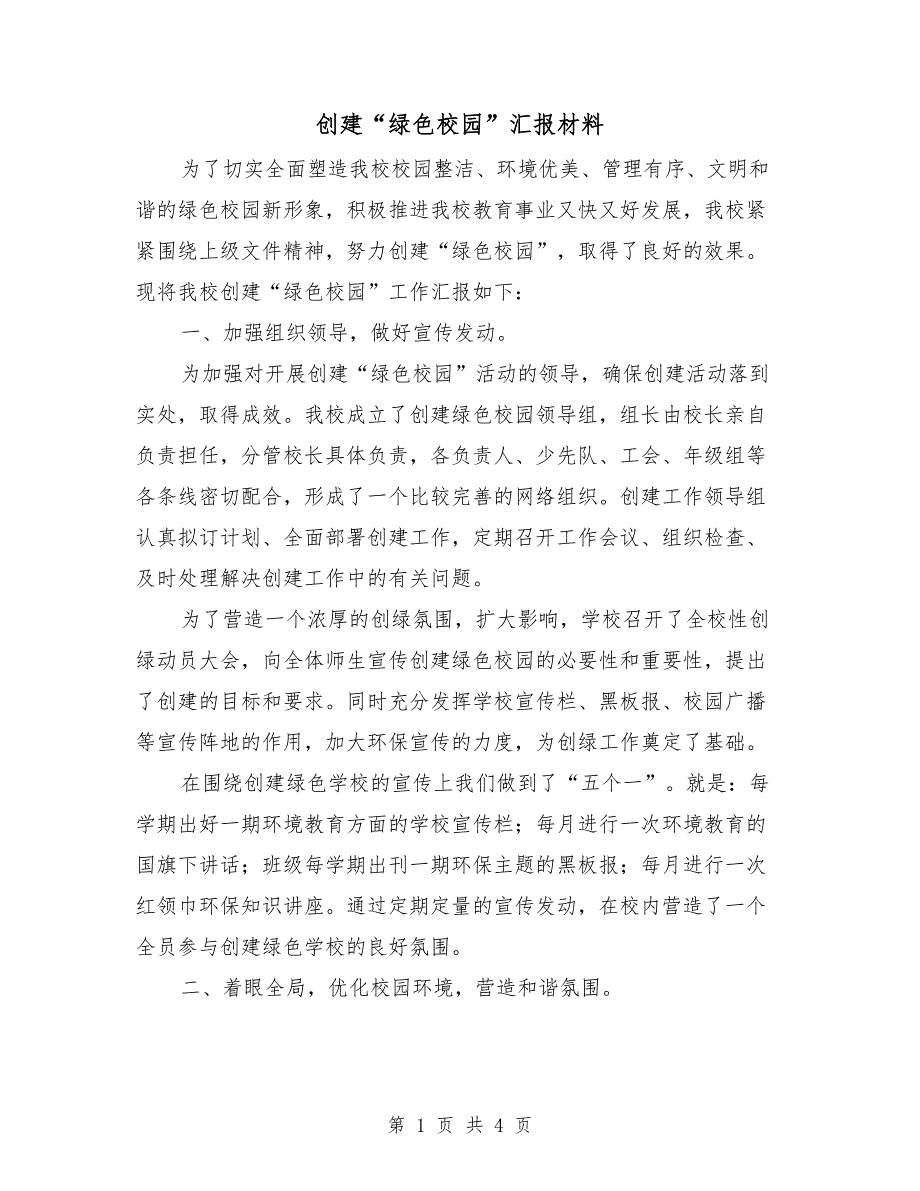 创建“绿色校园”汇报材料

为了切实全面塑造我校校园整洁、环境优美、管理有序、文明和谐的绿色校园新形象，积极推进我校教育事业又快又好发展，我校紧紧围绕上级文件精神，努力创建“绿色校园”，取得了良好的效果。现将我校创建“绿色校园”工作汇报如下：

一、加强组织领导，做好宣传发动。

为加强对开展创建“绿色校园”活动的领导，确保创建活动落到实处，取得成效。我校成立了创建绿色校园领导组，组长由校长亲自负责担任，分管校长具体负责，各负责人、少先队、工会、年级组等各条线密切配合，形成了一个比较完善的网络组织。创建工作领导组认真拟订计划、全面部署创建工作，定期召开工作会议、组织检查、及时处理解决创建工作中的有关问题。

为了营造一个浓厚的创绿氛围，扩大影响，学校召开了全校性创绿动员大会，向全体师生宣传创建绿色校园的必要性和重要性，提出了创建的目标和要求。同时充分发挥学校宣传栏、黑板报、校园广播等宣传阵地的作用，加大环保宣传的力度，为创绿工作奠定了基础。

在围绕创建绿色学校的宣传上我们做到了“五个一”。就是：每学期出好一期环境教育方面的学校宣传栏；每月进行一次环境教育的国旗下讲话；班级每学期出刊一期环保主题的黑板报；每月进行一次红领巾环保知识讲座。通过定期定量的宣传发动，在校内营造了一个全员参与创建绿色学校的良好氛围。

二、着眼全局，优化校园环境，营造和谐氛围。

第 1 页 共 4 页